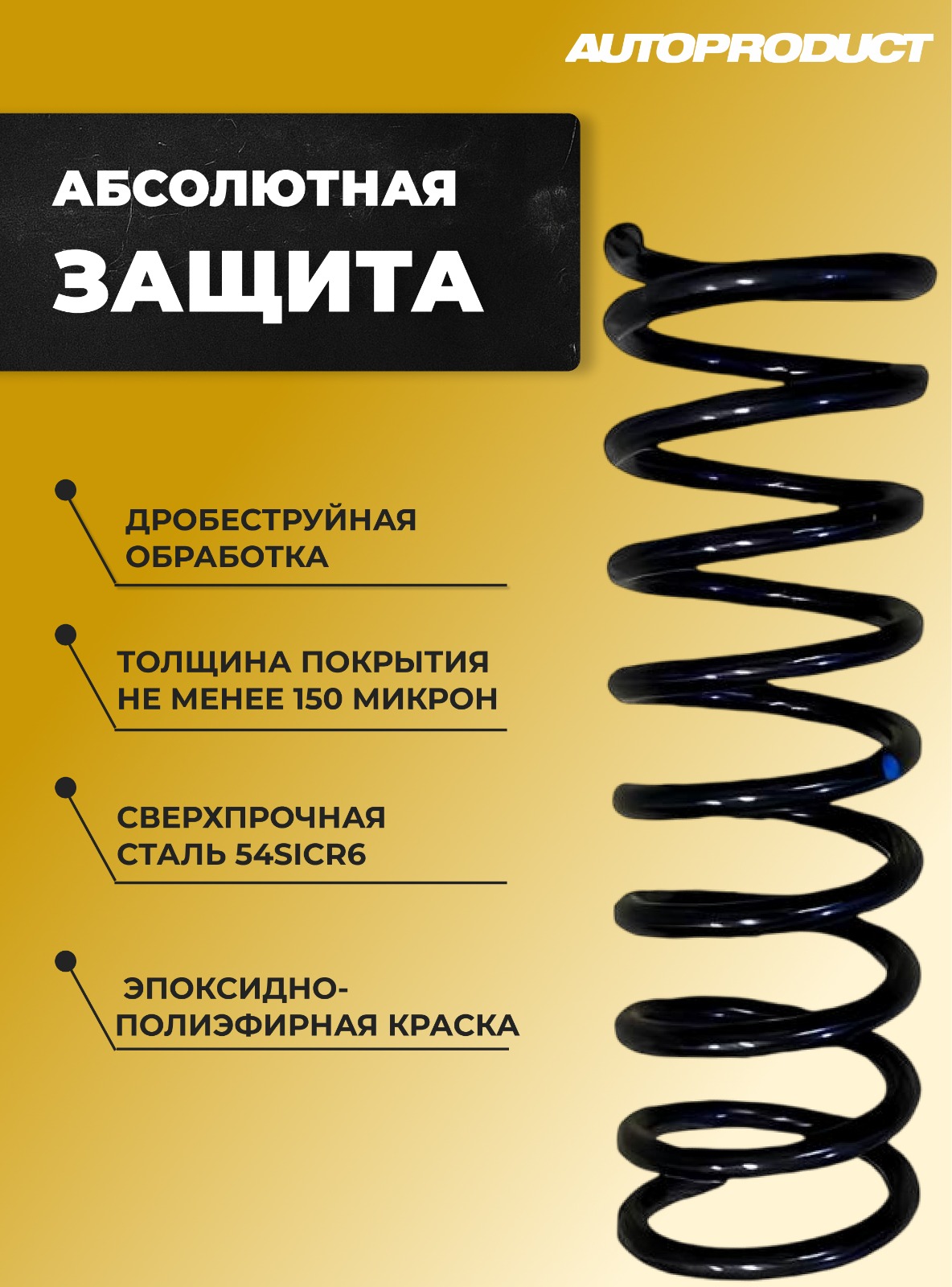 AUTOPRODUCT

АБСОЛЮТНАЯ
ЗАЩИТА

ДРОБЕСТРУЙНАЯ ОБРАБОТКА

ТОЛЩИНА ПОКРЫТИЯ НЕ МЕНЕЕ 150 МИКРОН

СВЕРХПРОЧНАЯ СТАЛЬ 54SICR6

ЭПОКСИДНО-ПОЛИЭФИРНАЯ КРАСКА